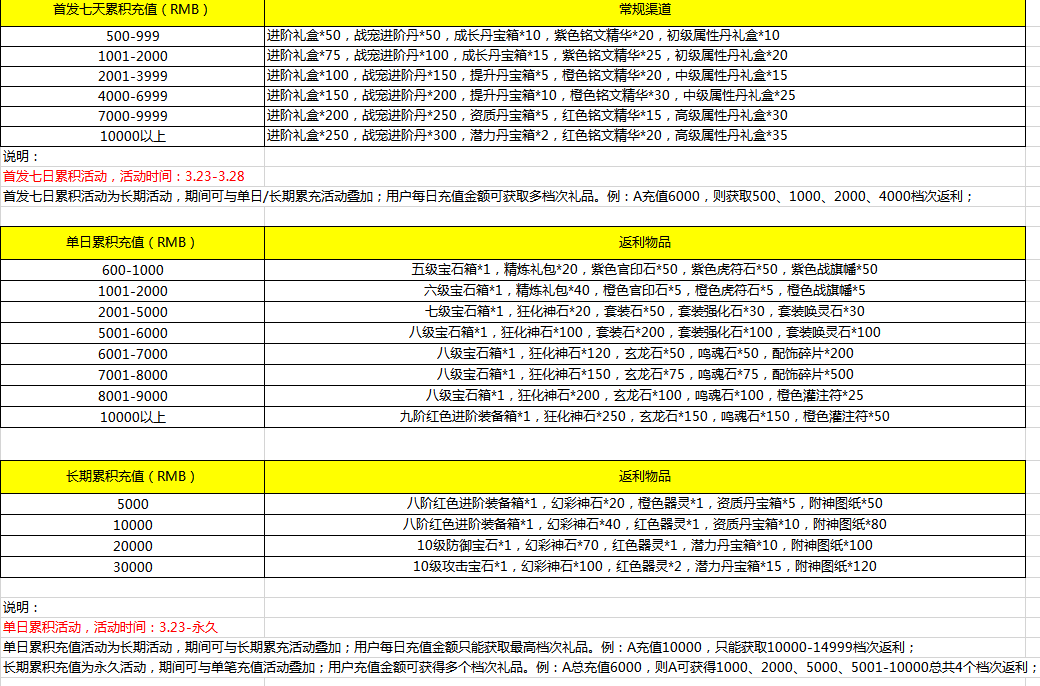 | 首发七天累积充值（RMB） | 常规渠道 |
|---|---|
| 500-999 | 进阶礼盒*50，战宠进阶丹*50，成长丹宝箱*10，紫色铭文精华*20，初级属性丹礼盒*10 |
| 1001-2000 | 进阶礼盒*75，战宠进阶丹*100，成长丹宝箱*15，紫色铭文精华*25，初级属性丹礼盒*20 |
| 2001-3999 | 进阶礼盒*100，战宠进阶丹*150，提升丹宝箱*5，橙色铭文精华*20，中级属性丹礼盒*15 |
| 4000-6999 | 进阶礼盒*150，战宠进阶丹*200，提升丹宝箱*10，橙色铭文精华*30，中级属性丹礼盒*25 |
| 7000-9999 | 进阶礼盒*200，战宠进阶丹*250，资质丹宝箱*5，红色铭文精华*15，高级属性丹礼盒*30 |
| 10000以上 | 进阶礼盒*250，战宠进阶丹*300，潜力丹宝箱*2，红色铭文精华*20，高级属性丹礼盒*35 |

说明：
首发七日累积活动，活动时间：3.23-3.28
首发七日累积活动为长期活动，期间可与单日/长期累充活动叠加；用户每日充值金额可获取多档次礼品。例：A充值6000，则获取500、1000、2000、4000档次返利；

| 单日累积充值（RMB） | 返利物品 |
|---|---|
| 600-1000 | 五级宝石箱*1，精炼礼包*20，紫色官印石*50，紫色虎符石*50，紫色战旗幡*50 |
| 1001-2000 | 六级宝石箱*1，精炼礼包*40，橙色官印石*5，橙色虎符石*5，橙色战旗幡*5 |
| 2001-5000 | 七级宝石箱*1，狂化神石*20，套装石*50，套装强化石*30，套装唤灵石*30 |
| 5001-6000 | 八级宝石箱*1，狂化神石*100，套装石*200，套装强化石*100，套装唤灵石*100 |
| 6001-7000 | 八级宝石箱*1，狂化神石*120，玄龙石*50，鸣魂石*50，配饰碎片*200 |
| 7001-8000 | 八级宝石箱*1，狂化神石*150，玄龙石*75，鸣魂石*75，配饰碎片*500 |
| 8001-9000 | 八级宝石箱*1，狂化神石*200，玄龙石*100，鸣魂石*100，橙色灌注符*25 |
| 10000以上 | 九阶红色进阶装备箱*1，狂化神石*250，玄龙石*150，鸣魂石*150，橙色灌注符*50 |

| 长期累积充值（RMB） | 返利物品 |
|---|---|
| 5000 | 八阶红色进阶装备箱*1，幻彩神石*20，橙色器灵*1，资质丹宝箱*5，附神图纸*50 |
| 10000 | 八阶红色进阶装备箱*1，幻彩神石*40，红色器灵*1，资质丹宝箱*10，附神图纸*80 |
| 20000 | 10级防御宝石*1，幻彩神石*70，红色器灵*1，潜力丹宝箱*10，附神图纸*100 |
| 30000 | 10级攻击宝石*1，幻彩神石*100，红色器灵*2，潜力丹宝箱*15，附神图纸*120 |

说明：
单日累积活动，活动时间：3.23-永久
单日累积充值活动为长期活动，期间可与长期累充活动叠加；用户每日充值金额只能获取最高档次礼品。例：A充值10000，只能获取10000-14999档次返利；
长期累积充值为永久活动，期间可与单笔充值活动叠加；用户充值金额可获得多个档次礼品。例：A总充值6000，则A可获得1000、2000、5000、5001-10000总共4个档次返利；